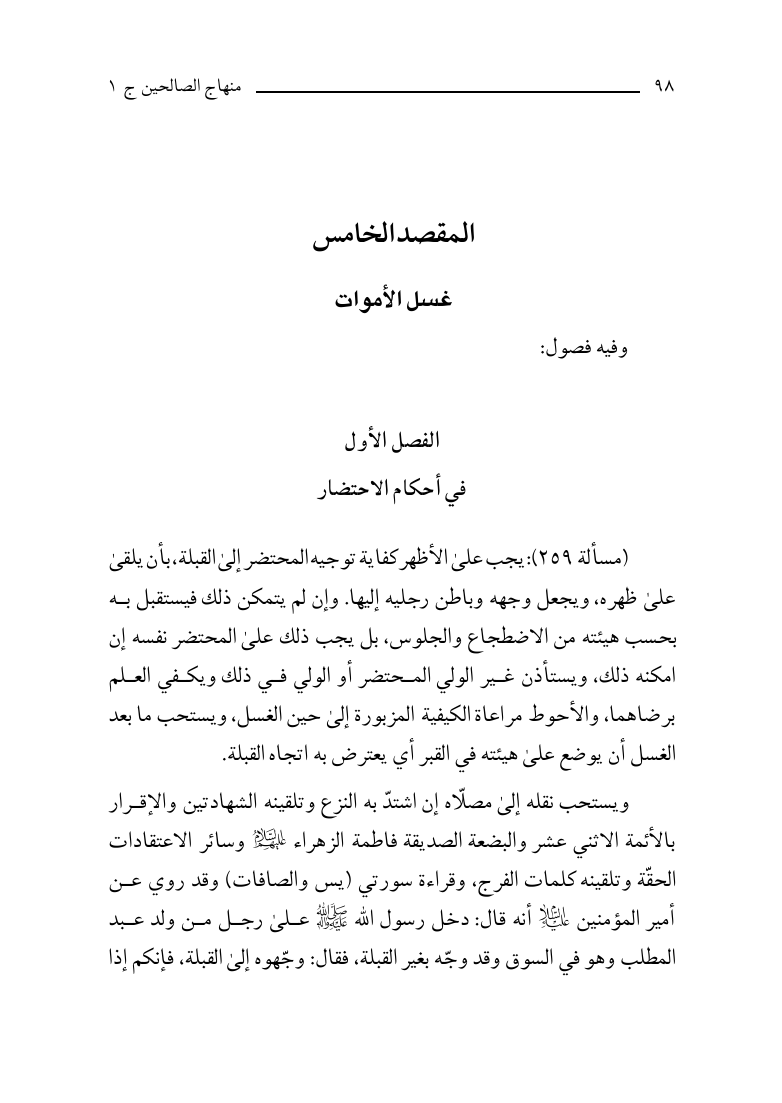 ٩٨ منهاج الصالحين ج ١

المقصد الخامس

غسل الأموات

وفيه فصول:

الفصل الأول

في أحكام الاحتضار

(مسألة ٢٥٩): يجب علىٰ الأظهر كفاية توجيه المحتضر إلىٰ القبلة، بأن يلقىٰ علىٰ ظهره، ويجعل وجهه وباطن رجليه إليها. وإن لم يتمكن ذلك فيستقبل به بحسب هيئته من الاضطجاع والجلوس، بل يجب ذلك علىٰ المحتضر نفسه إن امكنه ذلك، ويستأذن غير الولي المحتضر أو الولي في ذلك ويكفي العلم برضاهما، والأحوط مراعاة الكيفية المزبورة إلىٰ حين الغسل، ويستحب ما بعد الغسل أن يوضع علىٰ هيئته في القبر أي يعترض به اتجاه القبلة.

ويستحب نقله إلىٰ مصلّاه إن اشتدّ به النزع وتلقينه الشهادتين والإقرار بالأئمة الاثني عشر والبضعة الصديقة فاطمة الزهراء عليها السلام وسائر الاعتقادات الحقّة وتلقينه كلمات الفرج، وقراءة سورتي (يس والصافات) وقد روي عن أمير المؤمنين عليه السلام أنه قال: دخل رسول الله صلى الله عليه وآله علىٰ رجل من ولد عبد المطلب وهو في السوق وقد وجّه بغير القبلة، فقال: وجّهوه إلىٰ القبلة، فإنكم إذا